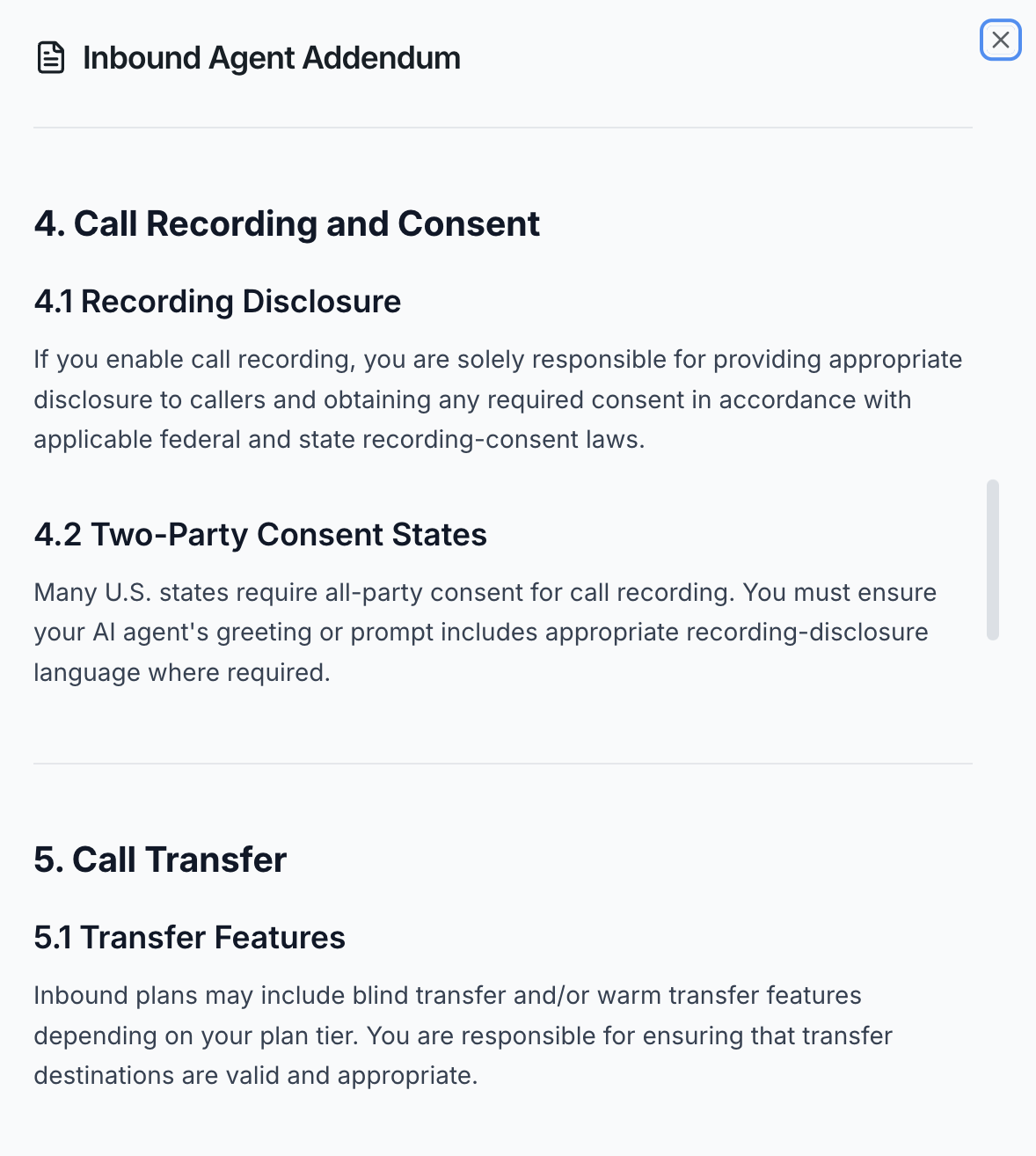 Inbound Agent Addendum

4. Call Recording and Consent

4.1 Recording Disclosure

If you enable call recording, you are solely responsible for providing appropriate disclosure to callers and obtaining any required consent in accordance with applicable federal and state recording-consent laws.

4.2 Two-Party Consent States

Many U.S. states require all-party consent for call recording. You must ensure your AI agent's greeting or prompt includes appropriate recording-disclosure language where required.

5. Call Transfer

5.1 Transfer Features

Inbound plans may include blind transfer and/or warm transfer features depending on your plan tier. You are responsible for ensuring that transfer destinations are valid and appropriate.